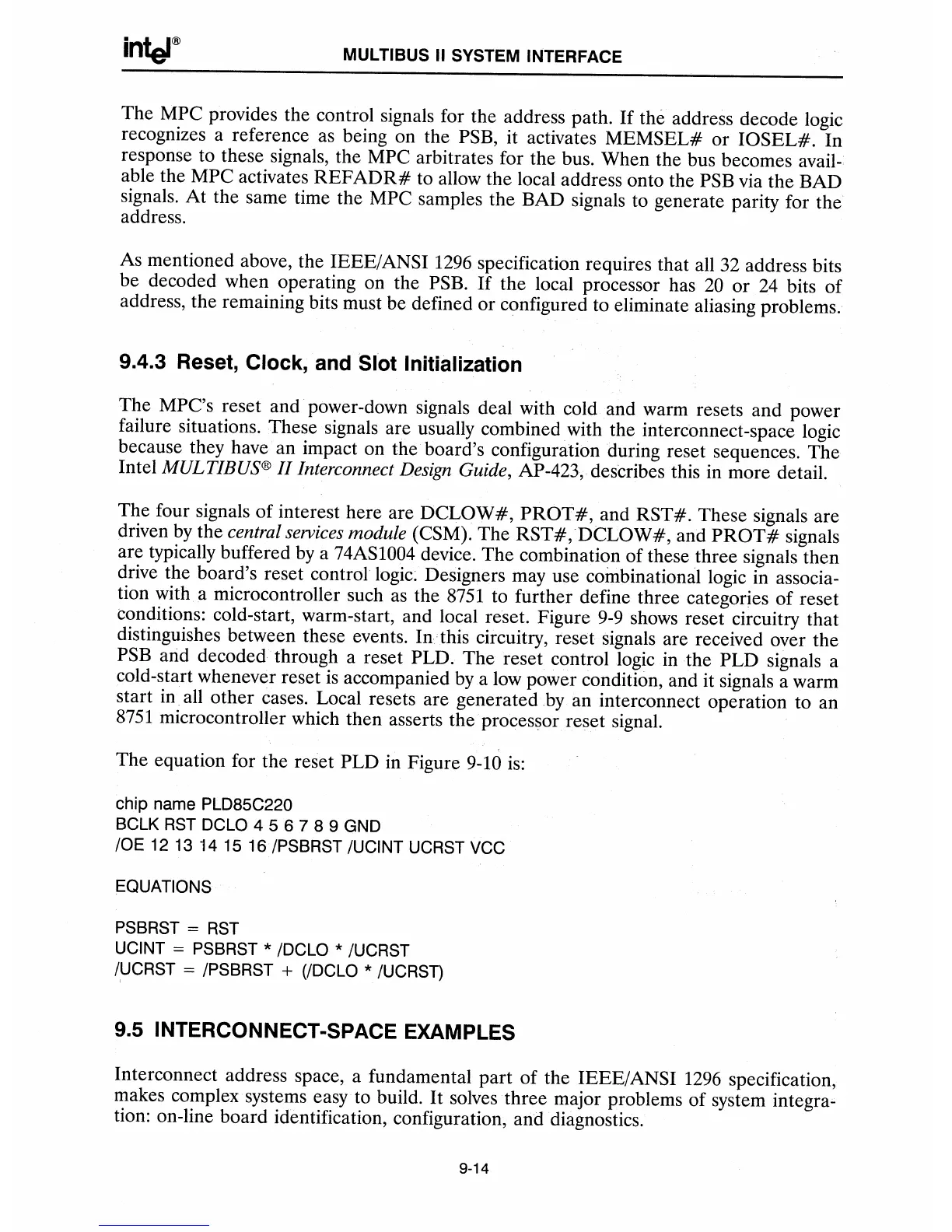 intel®

MULTIBUS II SYSTEM INTERFACE

The MPC provides the control signals for the address path. If the address decode logic recognizes a reference as being on the PSB, it activates MEMSEL# or IOSEL#. In response to these signals, the MPC arbitrates for the bus. When the bus becomes available the MPC activates REFADR# to allow the local address onto the PSB via the BAD signals. At the same time the MPC samples the BAD signals to generate parity for the address.

As mentioned above, the IEEE/ANSI 1296 specification requires that all 32 address bits be decoded when operating on the PSB. If the local processor has 20 or 24 bits of address, the remaining bits must be defined or configured to eliminate aliasing problems.

9.4.3 Reset, Clock, and Slot Initialization

The MPC's reset and power-down signals deal with cold and warm resets and power failure situations. These signals are usually combined with the interconnect-space logic because they have an impact on the board's configuration during reset sequences. The Intel MULTIBUS® II Interconnect Design Guide, AP-423, describes this in more detail.

The four signals of interest here are DCLOW#, PROT#, and RST#. These signals are driven by the central services module (CSM). The RST#, DCLOW#, and PROT# signals are typically buffered by a 74AS1004 device. The combination of these three signals then drive the board's reset control logic. Designers may use combinational logic in association with a microcontroller such as the 8751 to further define three categories of reset conditions: cold-start, warm-start, and local reset. Figure 9-9 shows reset circuitry that distinguishes between these events. In this circuitry, reset signals are received over the PSB and decoded through a reset PLD. The reset control logic in the PLD signals a cold-start whenever reset is accompanied by a low power condition, and it signals a warm start in all other cases. Local resets are generated by an interconnect operation to an 8751 microcontroller which then asserts the processor reset signal.

The equation for the reset PLD in Figure 9-10 is:

chip name PLD85C220
BCLK RST DCLO 4 5 6 7 8 9 GND
/OE 12 13 14 15 16 /PSBRST /UCINT UCRST VCC

EQUATIONS

PSBRST = RST
UCINT = PSBRST * /DCLO * /UCRST
/UCRST = /PSBRST + (/DCLO * /UCRST)

9.5 INTERCONNECT-SPACE EXAMPLES

Interconnect address space, a fundamental part of the IEEE/ANSI 1296 specification, makes complex systems easy to build. It solves three major problems of system integration: on-line board identification, configuration, and diagnostics.

9-14